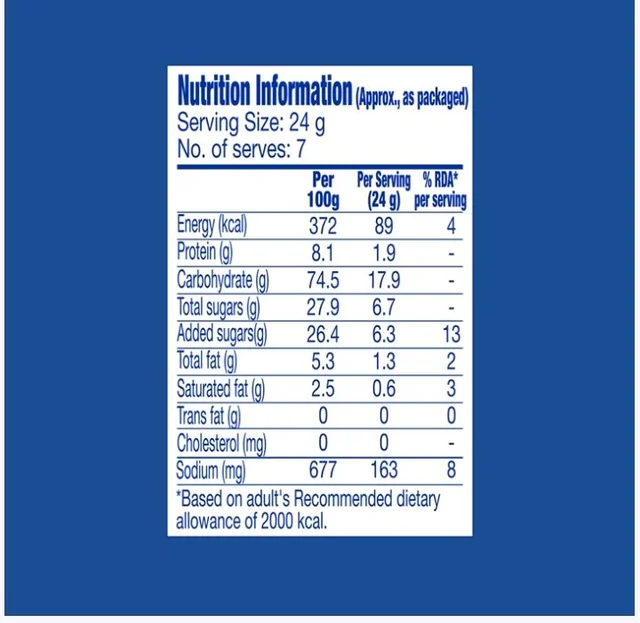 Nutrition Information (Approx., as packaged)
Serving Size: 24 g
No. of serves: 7

|  | Per 100g | Per Serving (24 g) | % RDA* per serving |
|---|---|---|---|
| Energy (kcal) | 372 | 89 | 4 |
| Protein (g) | 8.1 | 1.9 | - |
| Carbohydrate (g) | 74.5 | 17.9 | - |
| Total sugars (g) | 27.9 | 6.7 | - |
| Added sugars(g) | 26.4 | 6.3 | 13 |
| Total fat (g) | 5.3 | 1.3 | 2 |
| Saturated fat (g) | 2.5 | 0.6 | 3 |
| Trans fat (g) | 0 | 0 | 0 |
| Cholesterol (mg) | 0 | 0 | - |
| Sodium (mg) | 677 | 163 | 8 |

*Based on adult's Recommended dietary allowance of 2000 kcal.